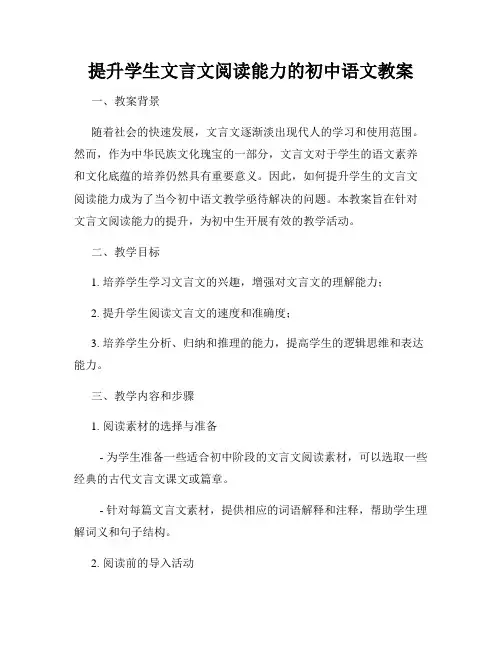 提升学生文言文阅读能力的初中语文教案

一、教案背景

随着社会的快速发展，文言文逐渐淡出现代人的学习和使用范围。然而，作为中华民族文化瑰宝的一部分，文言文对于学生的语文素养和文化底蕴的培养仍然具有重要意义。因此，如何提升学生的文言文阅读能力成为了当今初中语文教学亟待解决的问题。本教案旨在针对文言文阅读能力的提升，为初中生开展有效的教学活动。

二、教学目标

1. 培养学生学习文言文的兴趣，增强对文言文的理解能力；

2. 提升学生阅读文言文的速度和准确度；

3. 培养学生分析、归纳和推理的能力，提高学生的逻辑思维和表达能力。

三、教学内容和步骤

1. 阅读素材的选择与准备

- 为学生准备一些适合初中阶段的文言文阅读素材，可以选取一些经典的古代文言文课文或篇章。

- 针对每篇文言文素材，提供相应的词语解释和注释，帮助学生理解词义和句子结构。

2. 阅读前的导入活动